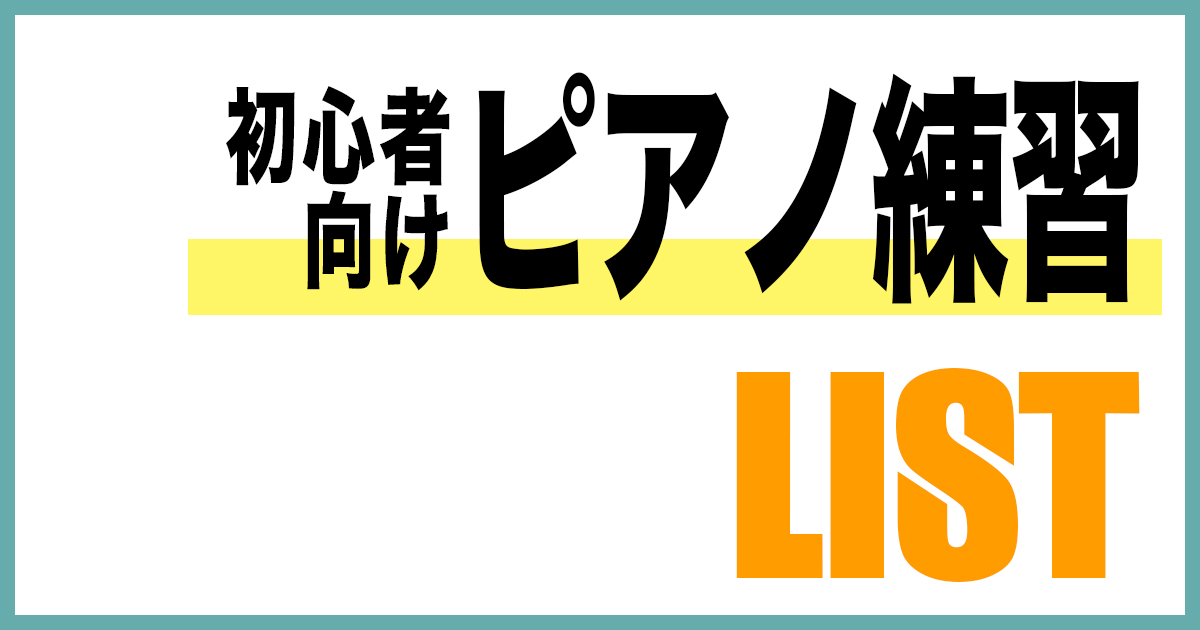 初心者向け ピアノ練習

LIST